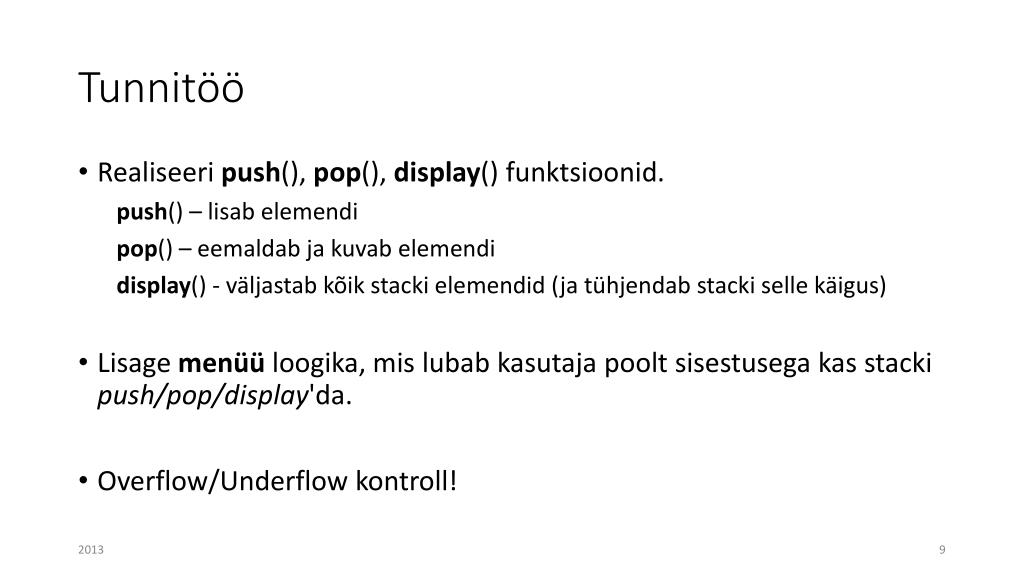 Tunnitöö

• Realiseeri push(), pop(), display() funktsioonid.

push() – lisab elemendi

pop() – eemaldab ja kuvab elemendi

display() - väljastab kõik stacki elemendid (ja tühjendab stacki selle käigus)

• Lisage menüü loogika, mis lubab kasutaja poolt sisestusega kas stacki push/pop/display'da.

• Overflow/Underflow kontroll!

2013

9